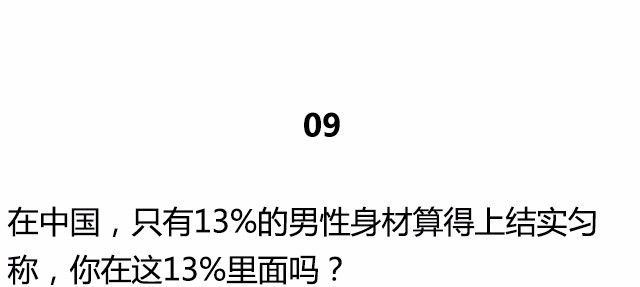 09

在中国，只有13%的男性身材算得上结实匀称，你在这13%里面吗？